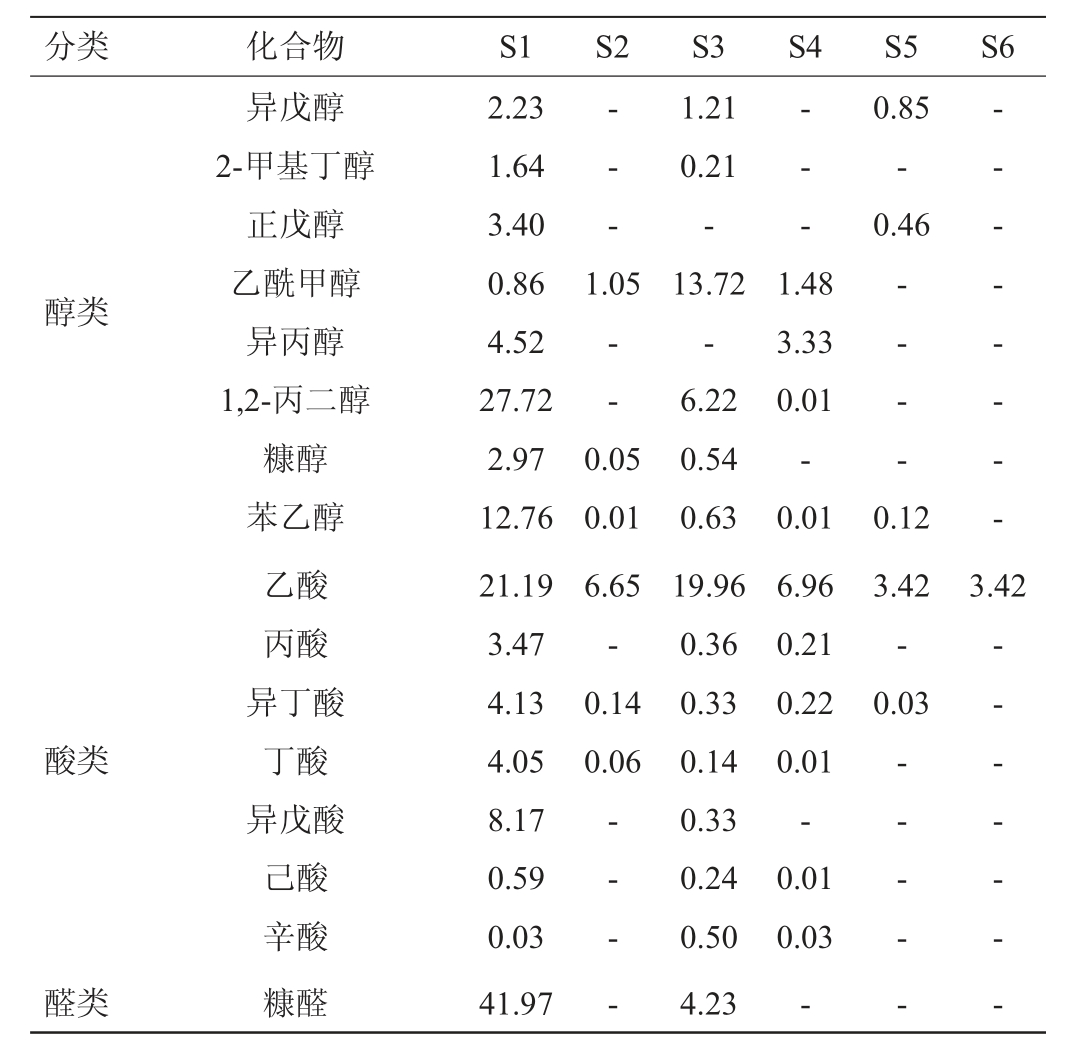 | 分类 | 化合物 | S1 | S2 | S3 | S4 | S5 | S6 |
|---|---|---|---|---|---|---|---|
| 醇类 | 异戊醇 | 2.23 | - | 1.21 | - | 0.85 | - |
| | 2-甲基丁醇 | 1.64 | - | 0.21 | - | - | - |
| | 正戊醇 | 3.40 | - | - | - | 0.46 | - |
| | 乙酰甲醇 | 0.86 | 1.05 | 13.72 | 1.48 | - | - |
| | 异丙醇 | 4.52 | - | - | 3.33 | - | - |
| | 1,2-丙二醇 | 27.72 | - | 6.22 | 0.01 | - | - |
| | 糠醇 | 2.97 | 0.05 | 0.54 | - | - | - |
| | 苯乙醇 | 12.76 | 0.01 | 0.63 | 0.01 | 0.12 | - |
| 酸类 | 乙酸 | 21.19 | 6.65 | 19.96 | 6.96 | 3.42 | 3.42 |
| | 丙酸 | 3.47 | - | 0.36 | 0.21 | - | - |
| | 异丁酸 | 4.13 | 0.14 | 0.33 | 0.22 | 0.03 | - |
| | 丁酸 | 4.05 | 0.06 | 0.14 | 0.01 | - | - |
| | 异戊酸 | 8.17 | - | 0.33 | - | - | - |
| | 己酸 | 0.59 | - | 0.24 | 0.01 | - | - |
| | 辛酸 | 0.03 | - | 0.50 | 0.03 | - | - |
| 醛类 | 糠醛 | 41.97 | - | 4.23 | - | - | - |